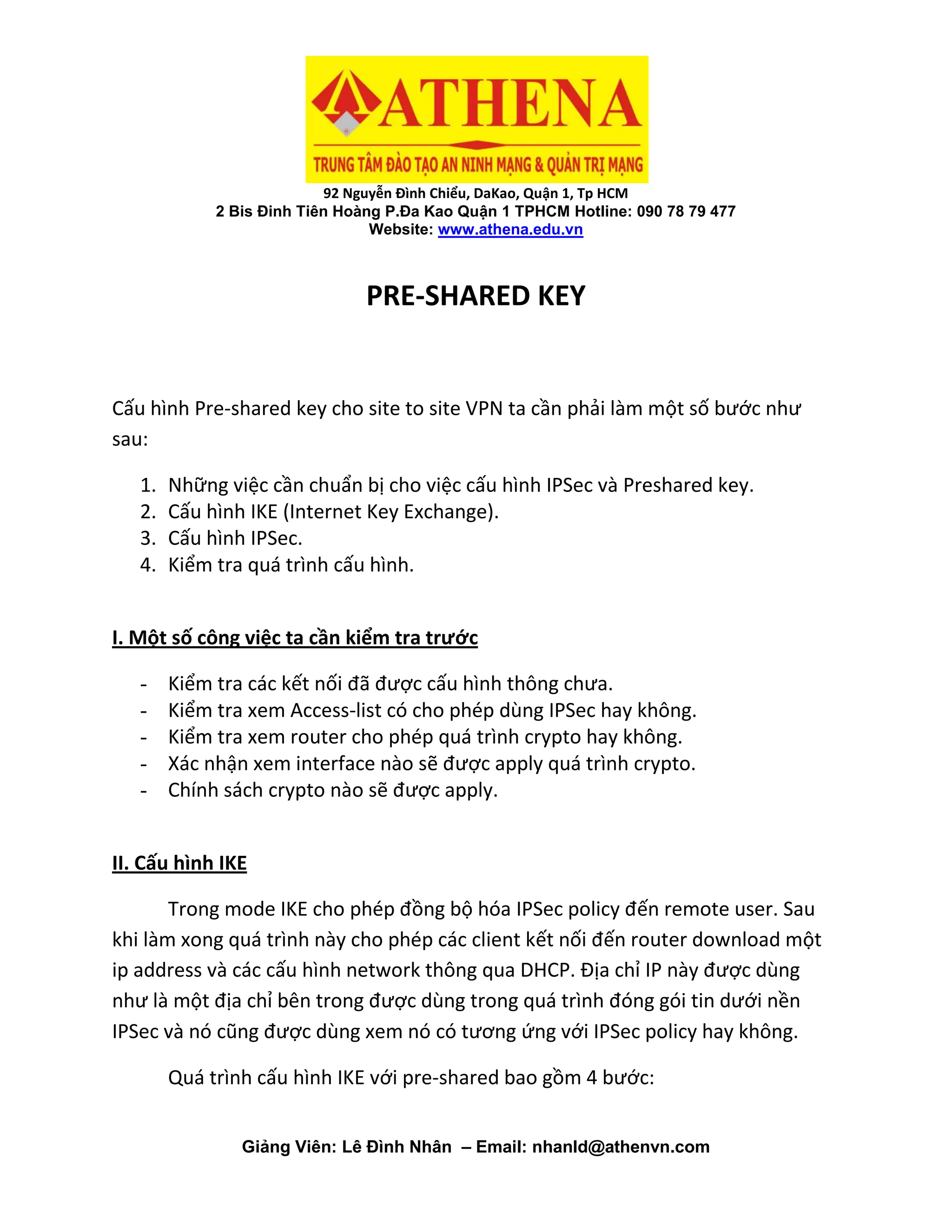 ATHENA
TRUNG TÂM ĐÀO TẠO AN NINH MẠNG & QUẢN TRỊ MẠNG
92 Nguyễn Đình Chiểu, DaKao, Quận 1, Tp HCM
2 Bis Đinh Tiên Hoàng P.Đa Kao Quận 1 TPHCM Hotline: 090 78 79 477
Website: www.athena.edu.vn

PRE-SHARED KEY

Cấu hình Pre-shared key cho site to site VPN ta cần phải làm một số bước như sau:

1. Những việc cần chuẩn bị cho việc cấu hình IPSec và Preshared key.
2. Cấu hình IKE (Internet Key Exchange).
3. Cấu hình IPSec.
4. Kiểm tra quá trình cấu hình.

I. Một số công việc ta cần kiểm tra trước

- Kiểm tra các kết nối đã được cấu hình thông chưa.
- Kiểm tra xem Access-list có cho phép dùng IPSec hay không.
- Kiểm tra xem router cho phép quá trình crypto hay không.
- Xác nhận xem interface nào sẽ được apply quá trình crypto.
- Chính sách crypto nào sẽ được apply.

II. Cấu hình IKE

Trong mode IKE cho phép đồng bộ hóa IPSec policy đến remote user. Sau khi làm xong quá trình này cho phép các client kết nối đến router download một ip address và các cấu hình network thông qua DHCP. Địa chỉ IP này được dùng như là một địa chỉ bên trong được dùng trong quá trình đóng gói tin dưới nền IPSec và nó cũng được dùng xem nó có tương ứng với IPSec policy hay không.

Quá trình cấu hình IKE với pre-shared bao gồm 4 bước:

Giảng Viên: Lê Đình Nhân – Email: nhanld@athenvn.com